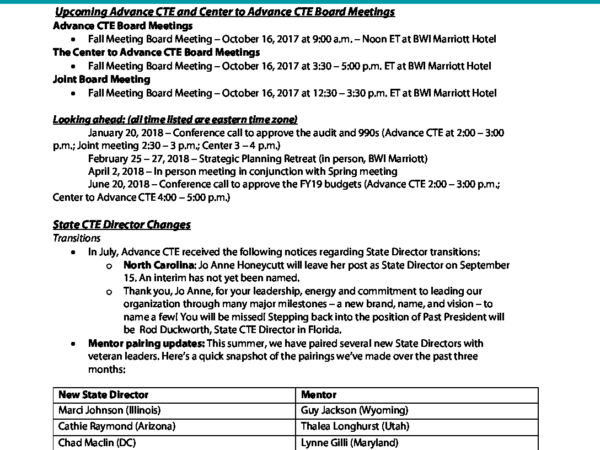 Upcoming Advance CTE and Center to Advance CTE Board Meetings
Advance CTE Board Meetings
• Fall Meeting Board Meeting – October 16, 2017 at 9:00 a.m. – Noon ET at BWI Marriott Hotel
The Center to Advance CTE Board Meetings
• Fall Meeting Board Meeting – October 16, 2017 at 3:30 – 5:00 p.m. ET at BWI Marriott Hotel
Joint Board Meeting
• Fall Meeting Board Meeting – October 16, 2017 at 12:30 – 3:30 p.m. ET at BWI Marriott Hotel

Looking ahead: (all time listed are eastern time zone)
January 20, 2018 – Conference call to approve the audit and 990s (Advance CTE at 2:00 – 3:00 p.m.; Joint meeting 2:30 – 3 p.m.; Center 3 – 4 p.m.)
February 25 – 27, 2018 – Strategic Planning Retreat (in person, BWI Marriott)
April 2, 2018 – In person meeting in conjunction with Spring meeting
June 20, 2018 – Conference call to approve the FY19 budgets (Advance CTE 2:00 – 3:00 p.m.; Center to Advance CTE 4:00 – 5:00 p.m.)

State CTE Director Changes
Transitions
• In July, Advance CTE received the following notices regarding State Director transitions:
o North Carolina: Jo Anne Honeycutt will leave her post as State Director on September 15. An interim has not yet been named.
o Thank you, Jo Anne, for your leadership, energy and commitment to leading our organization through many major milestones – a new brand, name, and vision – to name a few! You will be missed! Stepping back into the position of Past President will be Rod Duckworth, State CTE Director in Florida.
• Mentor pairing updates: This summer, we have paired several new State Directors with veteran leaders. Here's a quick snapshot of the pairings we've made over the past three months:

| New State Director | Mentor |
|---|---|
| Marci Johnson (Illinois) | Guy Jackson (Wyoming) |
| Cathie Raymond (Arizona) | Thalea Longhurst (Utah) |
| Chad Maclin (DC) | Lynne Gilli (Maryland) |